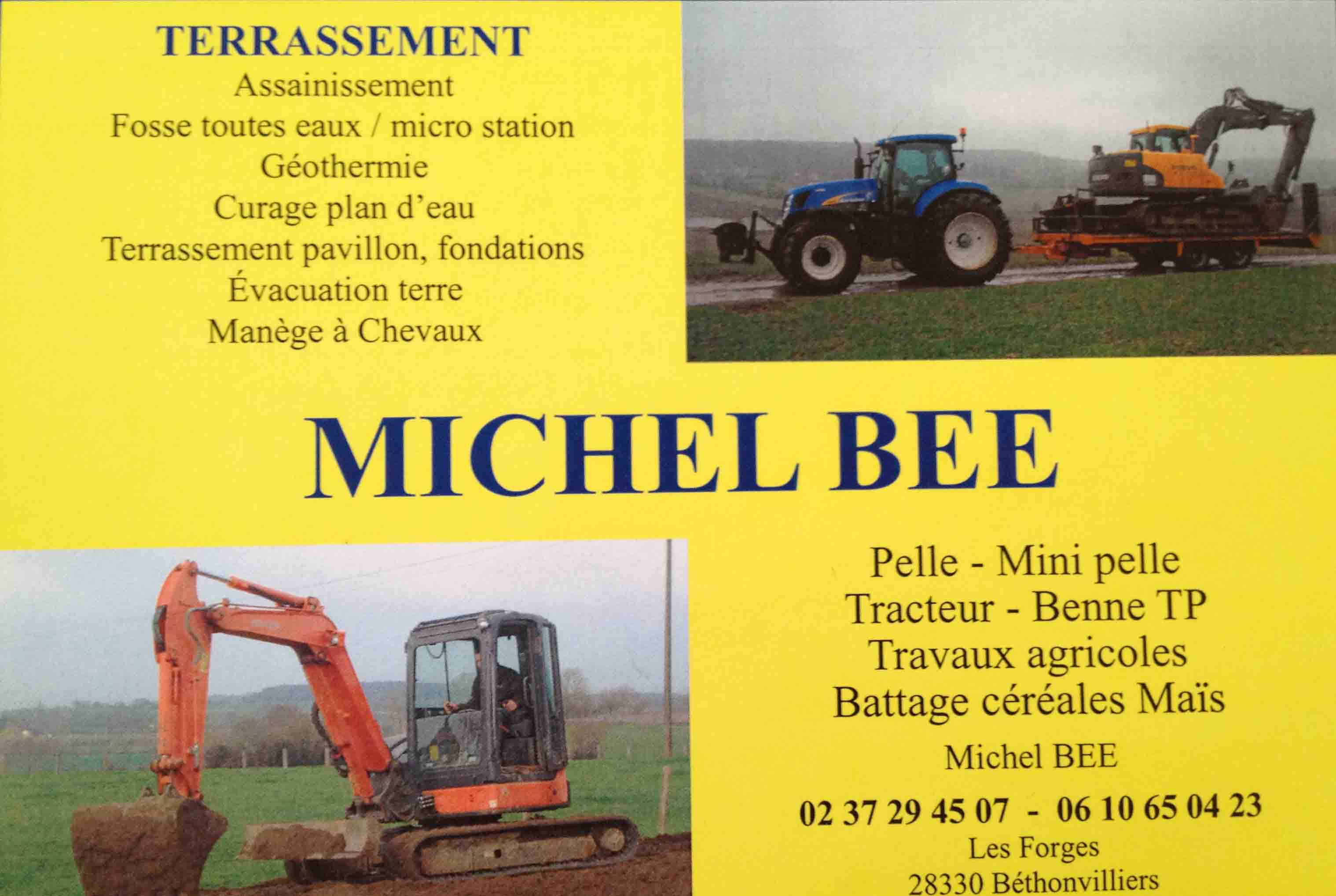 TERRASSEMENT
Assainissement
Fosse toutes eaux / micro station
Géothermie
Curage plan d'eau
Terrassement pavillon, fondations
Évacuation terre
Manège à Chevaux

MICHEL BEE

Pelle - Mini pelle
Tracteur - Benne TP
Travaux agricoles
Battage céréales Maïs

Michel BEE
02 37 29 45 07 - 06 10 65 04 23
Les Forges
28330 Béthonvilliers